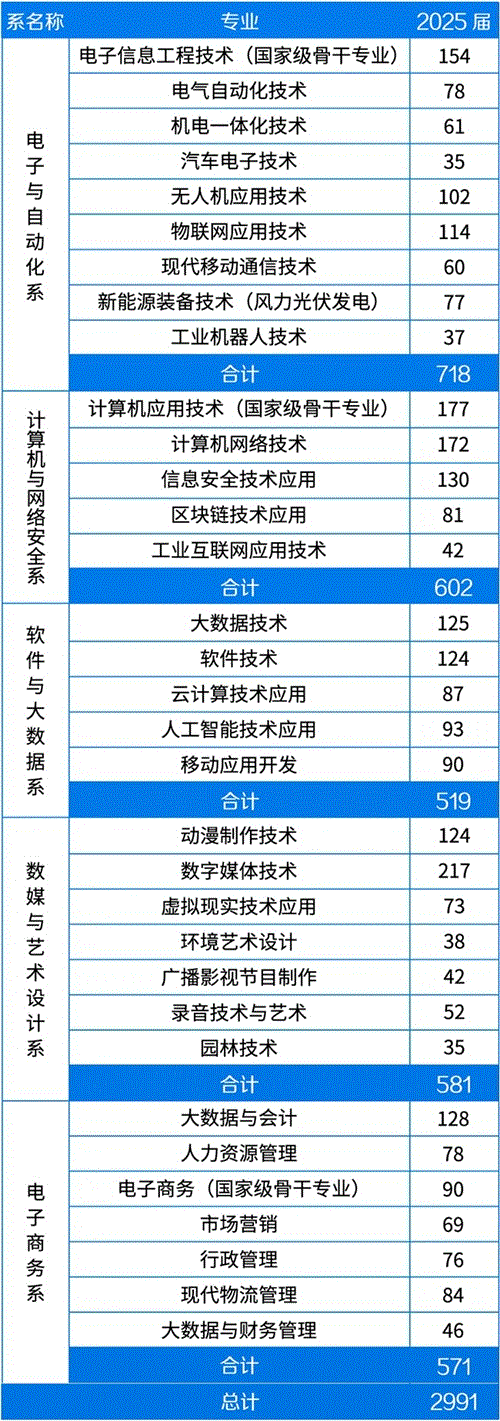 | 系名称 | 专业 | 2025届 |
|---|---|---|
| 电子与自动化系 | 电子信息工程技术（国家级骨干专业） | 154 |
| | 电气自动化技术 | 78 |
| | 机电一体化技术 | 61 |
| | 汽车电子技术 | 35 |
| | 无人机应用技术 | 102 |
| | 物联网应用技术 | 114 |
| | 现代移动通信技术 | 60 |
| | 新能源装备技术（风力光伏发电） | 77 |
| | 工业机器人技术 | 37 |
| | 合计 | 718 |
| 计算机与网络安全系 | 计算机应用技术（国家级骨干专业） | 177 |
| | 计算机网络技术 | 172 |
| | 信息安全技术应用 | 130 |
| | 区块链技术应用 | 81 |
| | 工业互联网应用技术 | 42 |
| | 合计 | 602 |
| 软件与大数据系 | 大数据技术 | 125 |
| | 软件技术 | 124 |
| | 云计算技术应用 | 87 |
| | 人工智能技术应用 | 93 |
| | 移动应用开发 | 90 |
| | 合计 | 519 |
| 数媒与艺术设计系 | 动漫制作技术 | 124 |
| | 数字媒体技术 | 217 |
| | 虚拟现实技术应用 | 73 |
| | 环境艺术设计 | 38 |
| | 广播影视节目制作 | 42 |
| | 录音技术与艺术 | 52 |
| | 园林技术 | 35 |
| | 合计 | 581 |
| 电子商务系 | 大数据与会计 | 128 |
| | 人力资源管理 | 78 |
| | 电子商务（国家级骨干专业） | 90 |
| | 市场营销 | 69 |
| | 行政管理 | 76 |
| | 现代物流管理 | 84 |
| | 大数据与财务管理 | 46 |
| | 合计 | 571 |
| 总计 | | 2991 |